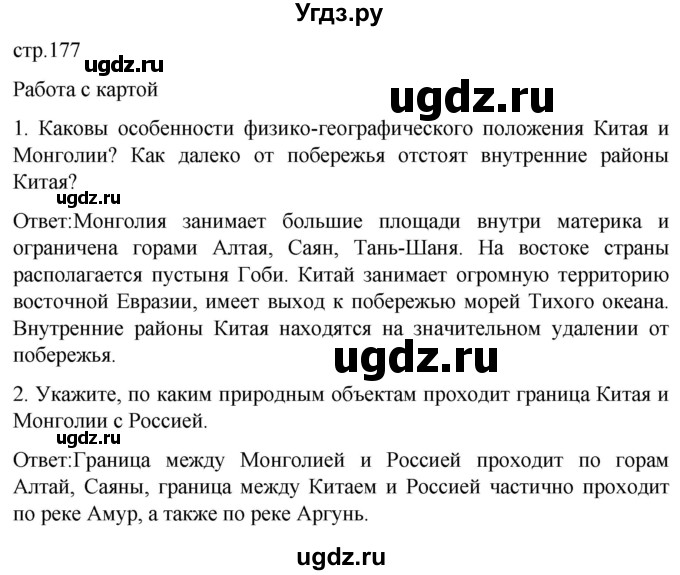 Угдз.ру

стр.177

ugdz.ru

Работа с картой

ugdz.ru

1. Каковы особенности физико-географического положения Китая и Монголии? Как далеко от побережья отстоят внутренние районы Китая?

ugdz.ru

Ответ:Монголия занимает большие площади внутри материка и ограничена горами Алтая, Саян, Тань-Шаня. На востоке страны располагается пустыня Гоби. Китай занимает огромную территорию восточной Евразии, имеет выход к побережью морей Тихого океана. Внутренние районы Китая находятся на значительном удалении от побережья.

ugdz.ru

2. Укажите, по каким природным объектам проходит граница Китая и Монголии с Россией.

ugdz.ru

Ответ:Граница между Монголией и Россией проходит по горам Алтай, Саяны, граница между Китаем и Россией частично проходит по реке Амур, а также по реке Аргунь.

ugdz.ru